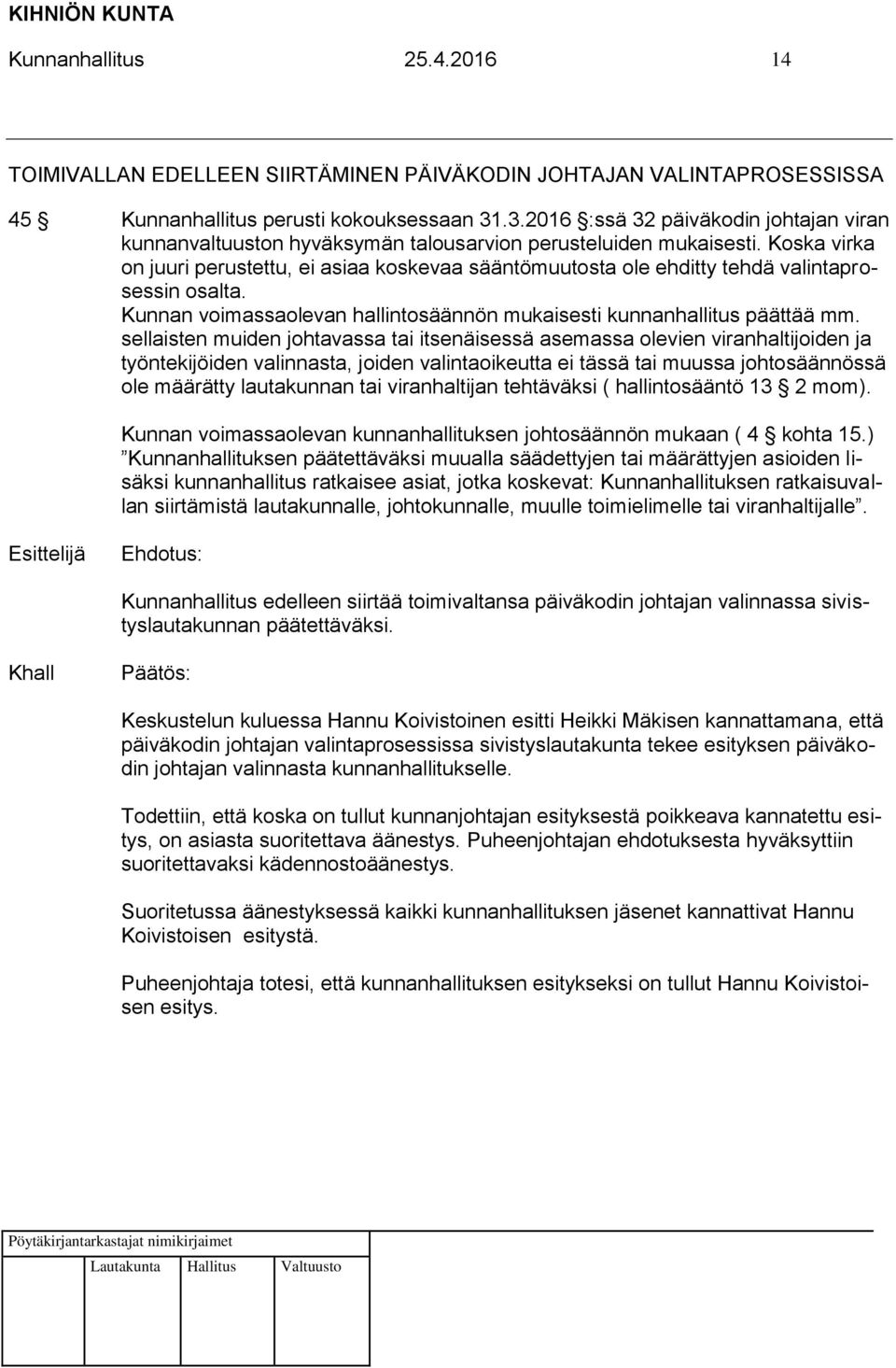 KIHNIÖN KUNTA

Kunnanhallitus 25.4.2016 14

TOIMIVALLAN EDELLEEN SIIRTÄMINEN PÄIVÄKODIN JOHTAJAN VALINTAPROSESSISSA

45 § Kunnanhallitus perusti kokouksessaan 31.3.2016 §:ssä 32 päiväkodin johtajan viran kunnanvaltuuston hyväksymän talousarvion perusteluiden mukaisesti. Koska virka on juuri perustettu, ei asiaa koskevaa sääntömuutosta ole ehditty tehdä valintaprosessin osalta.
Kunnan voimassaolevan hallintosäännön mukaisesti kunnanhallitus päättää mm. sellaisten muiden johtavassa tai itsenäisessä asemassa olevien viranhaltijoiden ja työntekijöiden valinnasta, joiden valintaoikeutta ei tässä tai muussa johtosäännössä ole määrätty lautakunnan tai viranhaltijan tehtäväksi ( hallintosääntö 13 § 2 mom).

Kunnan voimassaolevan kunnanhallituksen johtosäännön mukaan ( 4 § kohta 15.) ”Kunnanhallituksen päätettäväksi muualla säädettyjen tai määrättyjen asioiden lisäksi kunnanhallitus ratkaisee asiat, jotka koskevat: Kunnanhallituksen ratkaisuvallan siirtämistä lautakunnalle, johtokunnalle, muulle toimielimelle tai viranhaltijalle”.

Esittelijä Ehdotus:

Kunnanhallitus edelleen siirtää toimivaltansa päiväkodin johtajan valinnassa sivistyslautakunnan päätettäväksi.

Khall Päätös:

Keskustelun kuluessa Hannu Koivistoinen esitti Heikki Mäkisen kannattamana, että päiväkodin johtajan valintaprosessissa sivistyslautakunta tekee esityksen päiväkodin johtajan valinnasta kunnanhallitukselle.

Todettiin, että koska on tullut kunnanjohtajan esityksestä poikkeava kannatettu esitys, on asiasta suoritettava äänestys. Puheenjohtajan ehdotuksesta hyväksyttiin suoritettavaksi kädennostoäänestys.

Suoritetussa äänestyksessä kaikki kunnanhallituksen jäsenet kannattivat Hannu Koivistoisen esitystä.

Puheenjohtaja totesi, että kunnanhallituksen esitykseksi on tullut Hannu Koivistoisen esitys.

Pöytäkirjantarkastajat nimikirjaimet

Lautakunta Hallitus Valtuusto